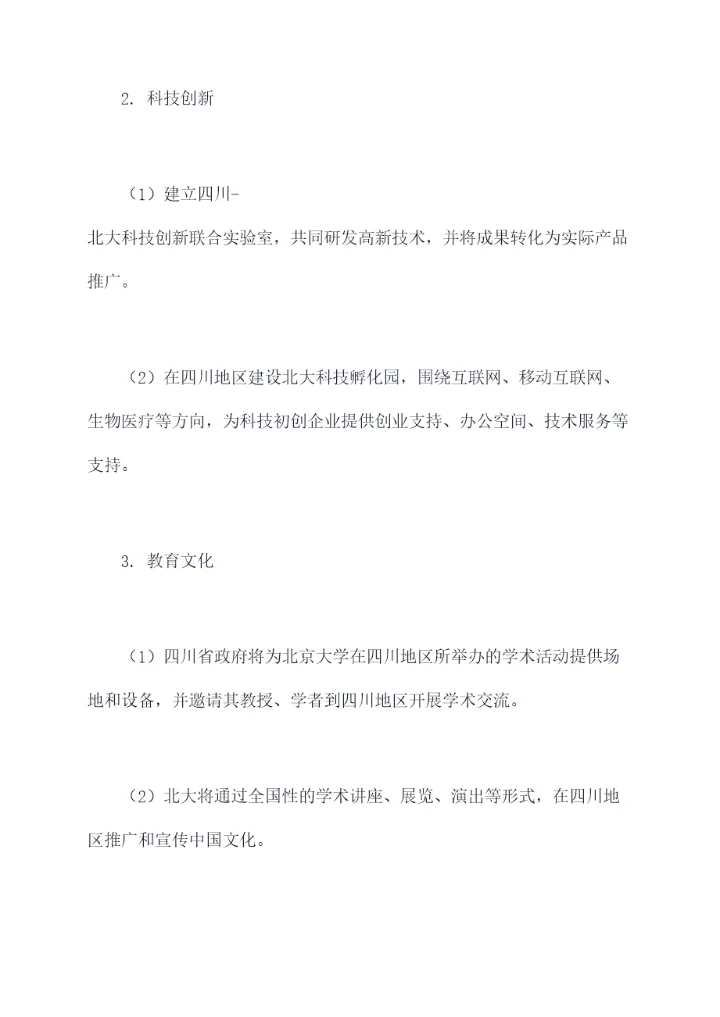 2. 科技创新

（1）建立四川-北大科技创新联合实验室，共同研发高新技术，并将成果转化为实际产品推广。

（2）在四川地区建设北大科技孵化园，围绕互联网、移动互联网、生物医疗等方向，为科技初创企业提供创业支持、办公空间、技术服务等支持。

3. 教育文化

（1）四川省政府将为北京大学在四川地区所举办的学术活动提供场地和设备，并邀请其教授、学者到四川地区开展学术交流。

（2）北大将通过全国性的学术讲座、展览、演出等形式，在四川地区推广和宣传中国文化。